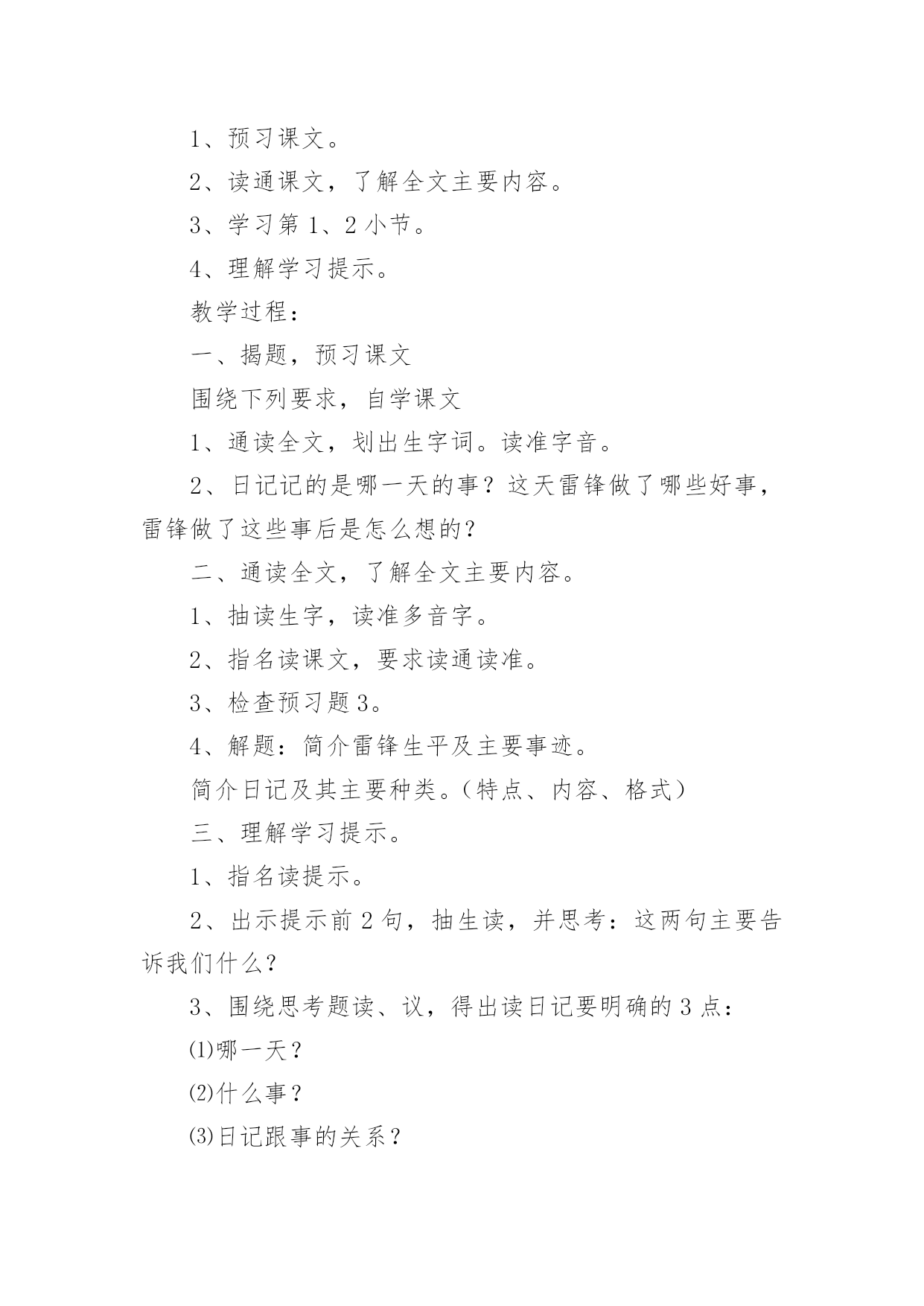 1、预习课文。

2、读通课文，了解全文主要内容。

3、学习第 1、2 小节。

4、理解学习提示。

教学过程：

一、揭题，预习课文

围绕下列要求，自学课文

1、通读全文，划出生字词。读准字音。

2、日记记的是哪一天的事？这天雷锋做了哪些好事，雷锋做了这些事后是怎么想的？

二、通读全文，了解全文主要内容。

1、抽读生字，读准多音字。

2、指名读课文，要求读通读准。

3、检查预习题 3。

4、解题：简介雷锋生平及主要事迹。

简介日记及其主要种类。（特点、内容、格式）

三、理解学习提示。

1、指名读提示。

2、出示提示前 2 句，抽生读，并思考：这两句主要告诉我们什么？

3、围绕思考题读、议，得出读日记要明确的 3 点：

⑴哪一天？

⑵什么事？

⑶日记跟事的关系？